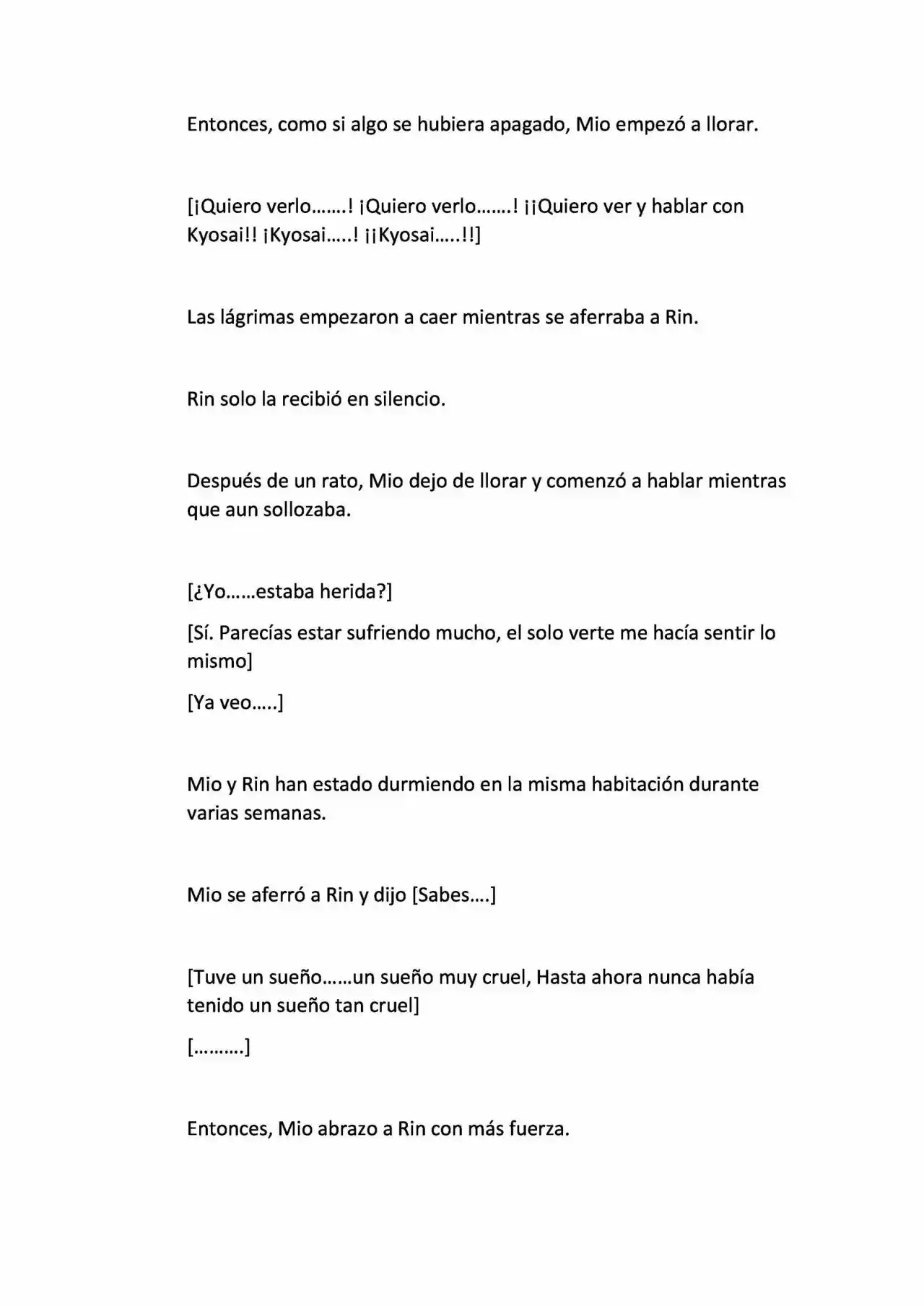 Entonces, como si algo se hubiera apagado, Mio empezó a llorar.

[¡Quiero verlo…….! ¡Quiero verlo…….! ¡¡Quiero ver y hablar con Kyosai!! ¡Kyosai…..! ¡¡Kyosai…..!!]

Las lágrimas empezaron a caer mientras se aferraba a Rin.

Rin solo la recibió en silencio.

Después de un rato, Mio dejo de llorar y comenzó a hablar mientras que aun sollozaba.

[¿Yo……estaba herida?]

[Sí. Parecías estar sufriendo mucho, el solo verte me hacía sentir lo mismo]

[Ya veo…..]

Mio y Rin han estado durmiendo en la misma habitación durante varias semanas.

Mio se aferró a Rin y dijo [Sabes….]

[Tuve un sueño……un sueño muy cruel, Hasta ahora nunca había tenido un sueño tan cruel]

[……….]

Entonces, Mio abrazo a Rin con más fuerza.